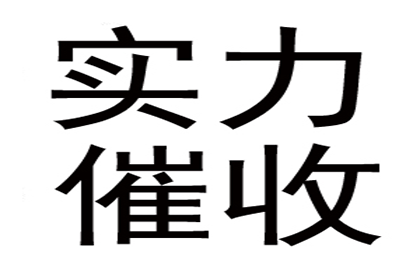 实力
催收